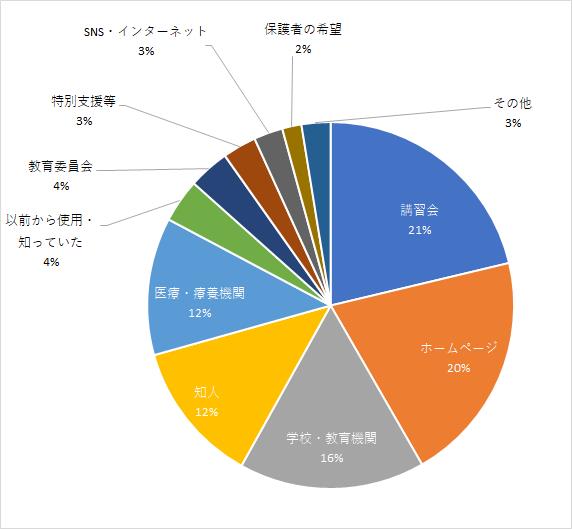 SNS・インターネット
3%

保護者の希望
2%

特別支援等
3%

その他
3%

教育委員会
4%

以前から使用・知っていた
4%

講習会
21%

医療・療養機関
12%

ホームページ
20%

知人
12%

学校・教育機関
16%